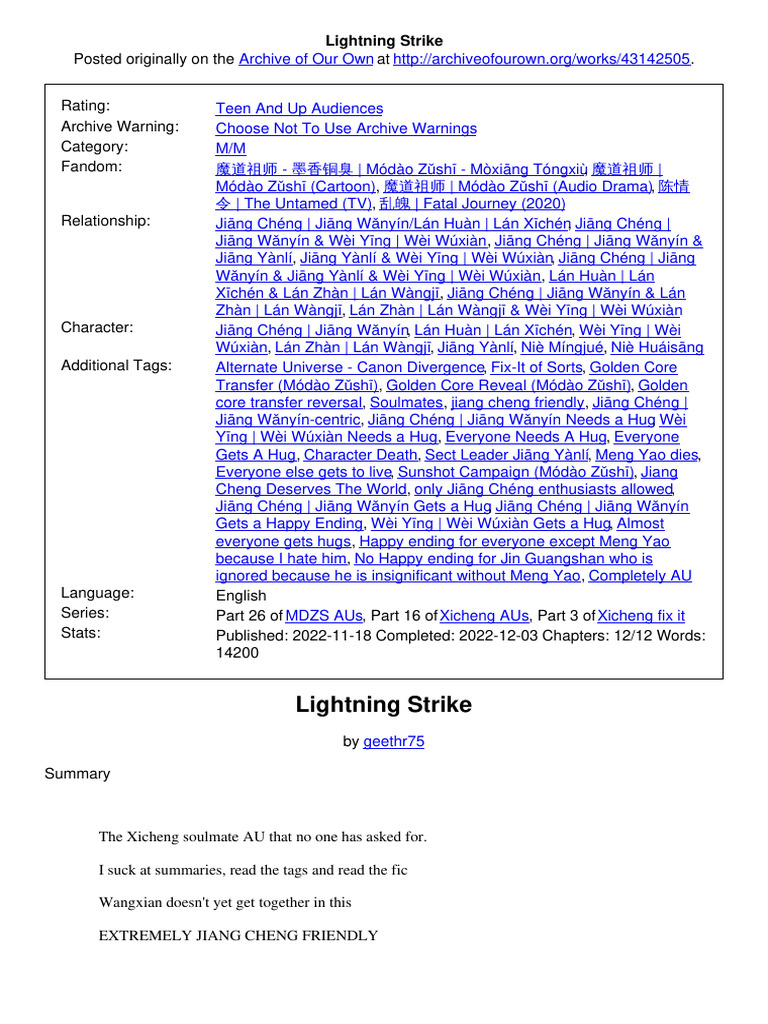 Lightning Strike
Posted originally on the Archive of Our Own at http://archiveofourown.org/works/43142505.

| | |
|---|---|
| Rating: | Teen And Up Audiences |
| Archive Warning: | Choose Not To Use Archive Warnings |
| Category: | M/M |
| Fandom: | 魔道祖师 - 墨香铜臭 \| Módào Zǔshī - Mòxiāng Tóngxiù, 魔道祖师 \| Módào Zǔshī (Cartoon), 魔道祖师 \| Módào Zǔshī (Audio Drama), 陈情令 \| The Untamed (TV), 乱魄 \| Fatal Journey (2020) |
| Relationship: | Jiāng Chéng \| Jiāng Wǎnyín/Lán Huàn \| Lán Xīchén, Jiāng Chéng \| Jiāng Wǎnyín & Wèi Yīng \| Wèi Wúxiàn, Jiāng Chéng \| Jiāng Wǎnyín & Jiāng Yànlí, Jiāng Yànlí & Wèi Yīng \| Wèi Wúxiàn, Jiāng Chéng \| Jiāng Wǎnyín & Jiāng Yànlí & Wèi Yīng \| Wèi Wúxiàn, Lán Huàn \| Lán Xīchén & Lán Zhàn \| Lán Wàngjī, Jiāng Chéng \| Jiāng Wǎnyín & Lán Zhàn \| Lán Wàngjī, Lán Zhàn \| Lán Wàngjī & Wèi Yīng \| Wèi Wúxiàn |
| Character: | Jiāng Chéng \| Jiāng Wǎnyín, Lán Huàn \| Lán Xīchén, Wèi Yīng \| Wèi Wúxiàn, Lán Zhàn \| Lán Wàngjī, Jiāng Yànlí, Niè Míngjué, Niè Huáisāng |
| Additional Tags: | Alternate Universe - Canon Divergence, Fix-It of Sorts, Golden Core Transfer (Módào Zǔshī), Golden Core Reveal (Módào Zǔshī), Golden core transfer reversal, Soulmates, jiang cheng friendly, Jiāng Chéng \| Jiāng Wǎnyín-centric, Jiāng Chéng \| Jiāng Wǎnyín Needs a Hug, Wèi Yīng \| Wèi Wúxiàn Needs a Hug, Everyone Needs A Hug, Everyone Gets A Hug, Character Death, Sect Leader Jiāng Yànlí, Meng Yao dies, Everyone else gets to live, Sunshot Campaign (Módào Zǔshī), Jiang Cheng Deserves The World, only Jiāng Chéng enthusiasts allowed, Jiāng Chéng \| Jiāng Wǎnyín Gets a Hug, Jiāng Chéng \| Jiāng Wǎnyín Gets a Happy Ending, Wèi Yīng \| Wèi Wúxiàn Gets a Hug, Almost everyone gets hugs, Happy ending for everyone except Meng Yao because I hate him, No Happy ending for Jin Guangshan who is ignored because he is insignificant without Meng Yao, Completely AU |
| Language: | English |
| Series: | Part 26 of MDZS AUs, Part 16 of Xicheng AUs, Part 3 of Xicheng fix it |
| Stats: | Published: 2022-11-18 Completed: 2022-12-03 Chapters: 12/12 Words: 14200 |

Lightning Strike

by geethr75

Summary

The Xicheng soulmate AU that no one has asked for.

I suck at summaries, read the tags and read the fic

Wangxian doesn't yet get together in this

EXTREMELY JIANG CHENG FRIENDLY